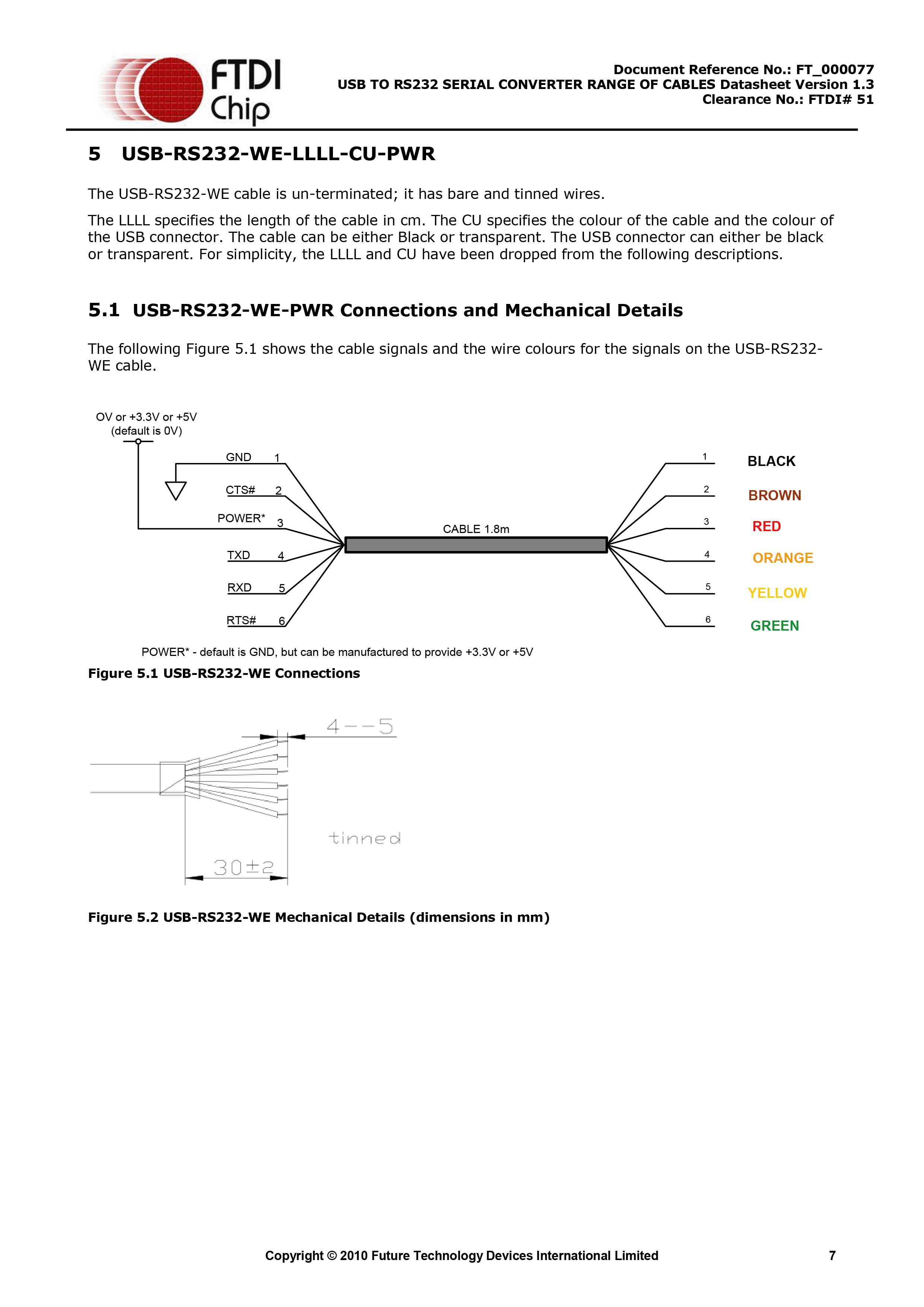 FTDI Chip

Document Reference No.: FT_000077
USB TO RS232 SERIAL CONVERTER RANGE OF CABLES Datasheet Version 1.3
Clearance No.: FTDI# 51

5 USB-RS232-WE-LLLL-CU-PWR

The USB-RS232-WE cable is un-terminated; it has bare and tinned wires.

The LLLL specifies the length of the cable in cm. The CU specifies the colour of the cable and the colour of the USB connector. The cable can be either Black or transparent. The USB connector can either be black or transparent. For simplicity, the LLLL and CU have been dropped from the following descriptions.

5.1 USB-RS232-WE-PWR Connections and Mechanical Details

The following Figure 5.1 shows the cable signals and the wire colours for the signals on the USB-RS232-WE cable.

OV or +3.3V or +5V
(default is 0V)

GND 1
CTS# 2
POWER* 3
TXD 4
RXD 5
RTS# 6

CABLE 1.8m

1 BLACK
2 BROWN
3 RED
4 ORANGE
5 YELLOW
6 GREEN

POWER* - default is GND, but can be manufactured to provide +3.3V or +5V

Figure 5.1 USB-RS232-WE Connections

4--5

tinned

30±2

Figure 5.2 USB-RS232-WE Mechanical Details (dimensions in mm)

Copyright © 2010 Future Technology Devices International Limited 7